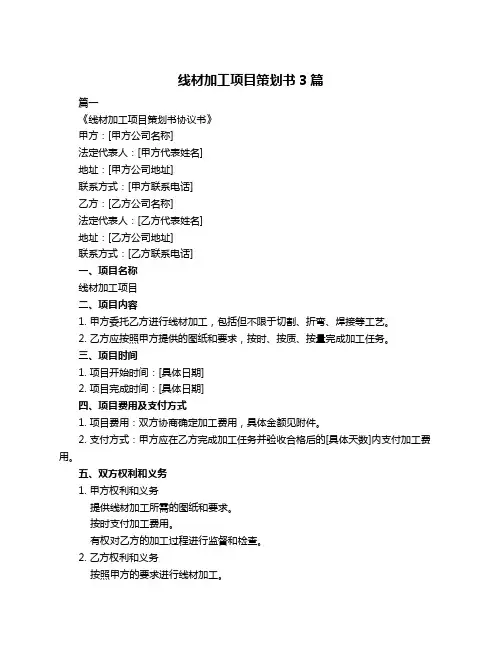 线材加工项目策划书 3 篇

篇一

《线材加工项目策划书协议书》

甲方：[甲方公司名称]

法定代表人：[甲方代表姓名]

地址：[甲方公司地址]

联系方式：[甲方联系电话]

乙方：[乙方公司名称]

法定代表人：[乙方代表姓名]

地址：[乙方公司地址]

联系方式：[乙方联系电话]

一、项目名称

线材加工项目

二、项目内容

1. 甲方委托乙方进行线材加工，包括但不限于切割、折弯、焊接等工艺。

2. 乙方应按照甲方提供的图纸和要求，按时、按质、按量完成加工任务。

三、项目时间

1. 项目开始时间：[具体日期]

2. 项目完成时间：[具体日期]

四、项目费用及支付方式

1. 项目费用：双方协商确定加工费用，具体金额见附件。

2. 支付方式：甲方应在乙方完成加工任务并验收合格后的[具体天数]内支付加工费用。

五、双方权利和义务

1. 甲方权利和义务

提供线材加工所需的图纸和要求。

按时支付加工费用。

有权对乙方的加工过程进行监督和检查。

2. 乙方权利和义务

按照甲方的要求进行线材加工。